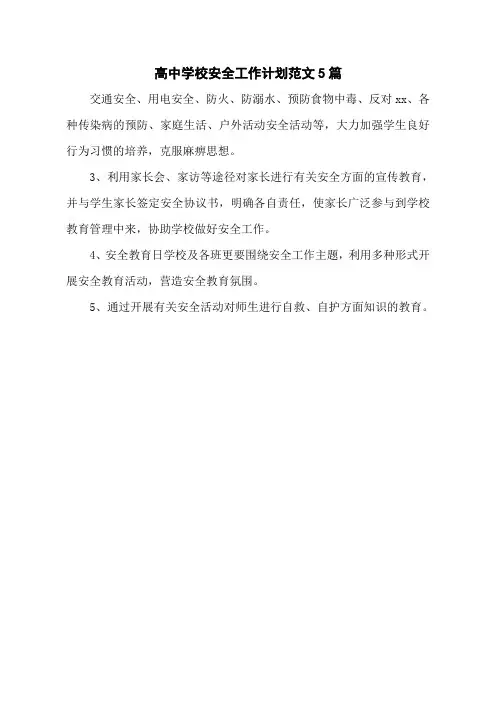 高中学校安全工作计划范文5篇

交通安全、用电安全、防火、防溺水、预防食物中毒、反对xx、各种传染病的预防、家庭生活、户外活动安全活动等，大力加强学生良好行为习惯的培养，克服麻痹思想。

3、利用家长会、家访等途径对家长进行有关安全方面的宣传教育，并与学生家长签定安全协议书，明确各自责任，使家长广泛参与到学校教育管理中来，协助学校做好安全工作。

4、安全教育日学校及各班更要围绕安全工作主题，利用多种形式开展安全教育活动，营造安全教育氛围。

5、通过开展有关安全活动对师生进行自救、自护方面知识的教育。